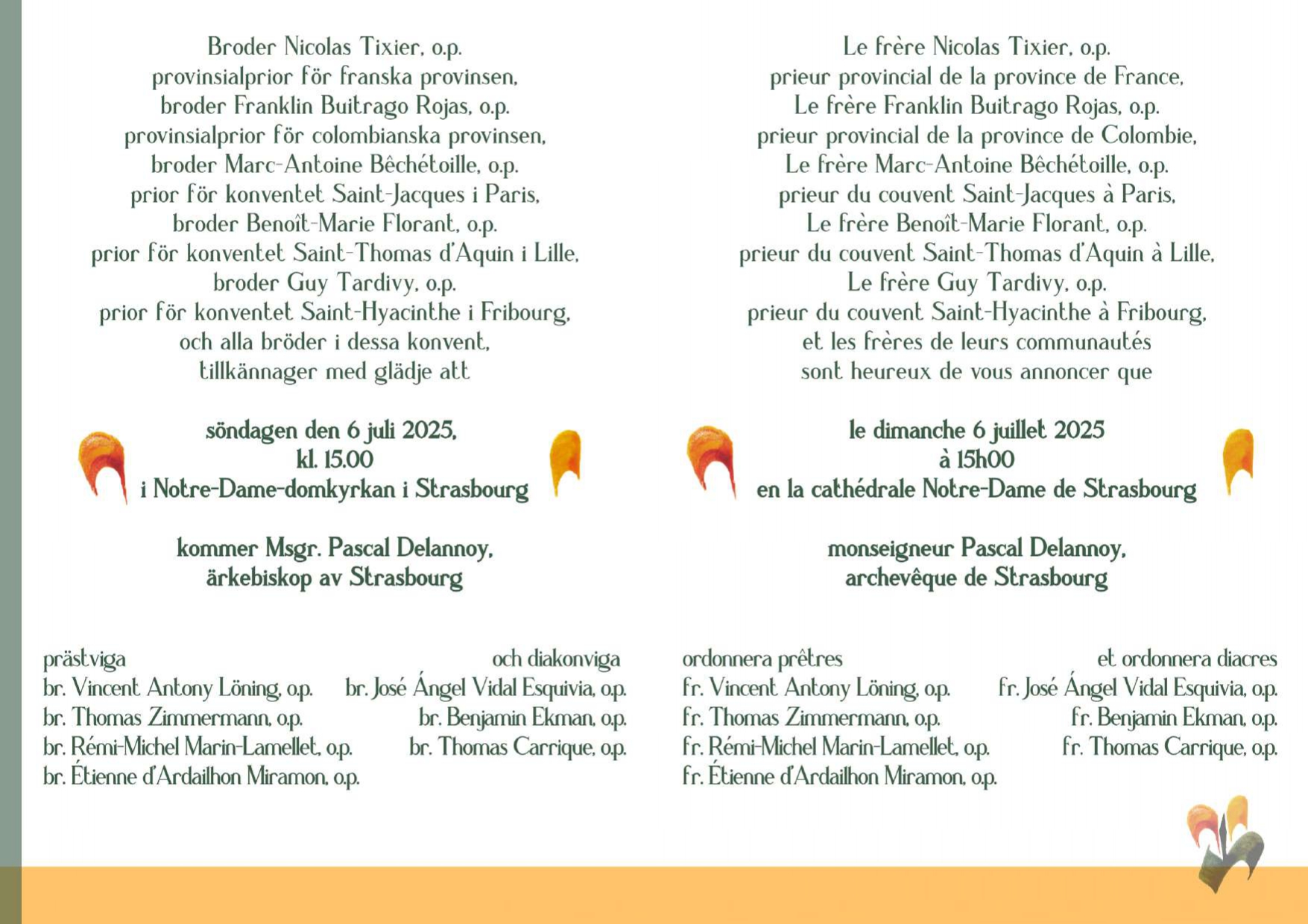 Broder Nicolas Tixier, o.p.
provinsialprior för franska provinsen,
broder Franklin Buitrago Rojas, o.p.
provinsialprior för colombianska provinsen,
broder Marc-Antoine Bêchétoille, o.p.
prior för konventet Saint-Jacques i Paris,
broder Benoît-Marie Florant, o.p.
prior för konventet Saint-Thomas d'Aquin i Lille,
broder Guy Tardivy, o.p.
prior för konventet Saint-Hyacinthe i Fribourg,
och alla bröder i dessa konvent,
tillkännager med glädje att

söndagen den 6 juli 2025,
kl. 15.00
i Notre-Dame-domkyrkan i Strasbourg

kommer Msgr. Pascal Delannoy,
ärkebiskop av Strasbourg

prästviga
br. Vincent Antony Löning, o.p.
br. Thomas Zimmermann, o.p.
br. Rémi-Michel Marin-Lamellet, o.p.
br. Étienne d'Ardailhon Miramon, o.p.

och diakonviga
br. José Ángel Vidal Esquivia, o.p.
br. Benjamin Ekman, o.p.
br. Thomas Carrique, o.p.

Le frère Nicolas Tixier, o.p.
prieur provincial de la province de France,
Le frère Franklin Buitrago Rojas, o.p.
prieur provincial de la province de Colombie,
Le frère Marc-Antoine Bêchétoille, o.p.
prieur du couvent Saint-Jacques à Paris,
Le frère Benoît-Marie Florant, o.p.
prieur du couvent Saint-Thomas d'Aquin à Lille,
Le frère Guy Tardivy, o.p.
prieur du couvent Saint-Hyacinthe à Fribourg,
et les frères de leurs communautés
sont heureux de vous annoncer que

le dimanche 6 juillet 2025
à 15h00
en la cathédrale Notre-Dame de Strasbourg

monseigneur Pascal Delannoy,
archevêque de Strasbourg

ordonnera prêtres
fr. Vincent Antony Löning, o.p.
fr. Thomas Zimmermann, o.p.
fr. Rémi-Michel Marin-Lamellet, o.p.
fr. Étienne d'Ardailhon Miramon, o.p.

et ordonnera diacres
fr. José Ángel Vidal Esquivia, o.p.
fr. Benjamin Ekman, o.p.
fr. Thomas Carrique, o.p.